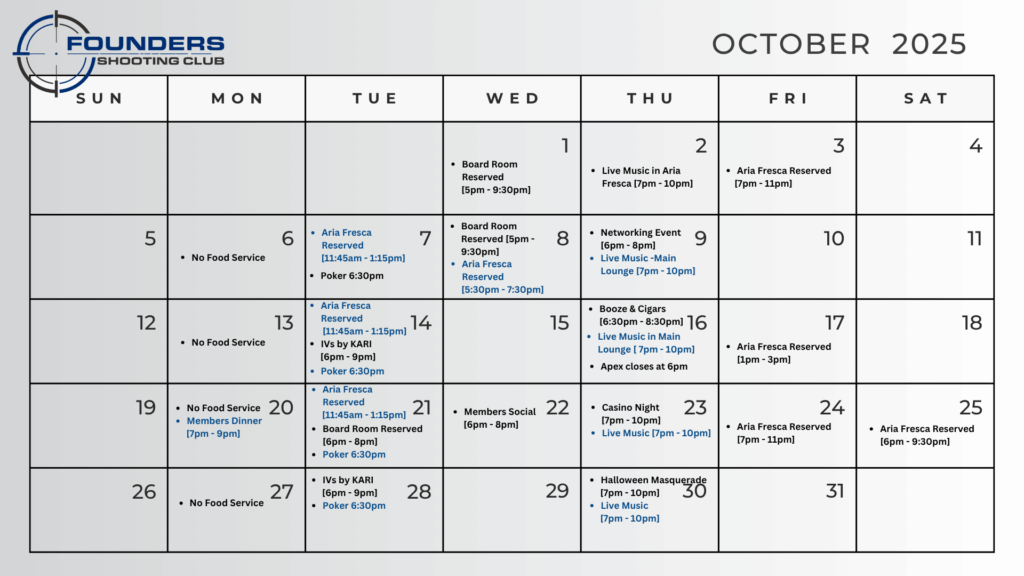 FOUNDERS
SHOOTING CLUB

OCTOBER 2025

| SUN | MON | TUE | WED | THU | FRI | SAT |
|---|---|---|---|---|---|---|
| | | | 1 • Board Room Reserved [5pm - 9:30pm] | 2 • Live Music in Aria Fresca [7pm - 10pm] | 3 • Aria Fresca Reserved [7pm - 11pm] | 4 |
| 5 | 6 • No Food Service | 7 • Aria Fresca Reserved [11:45am - 1:15pm] • Poker 6:30pm | 8 • Board Room Reserved [5pm - 9:30pm] • Aria Fresca Reserved [5:30pm - 7:30pm] | 9 • Networking Event [6pm - 8pm] • Live Music -Main Lounge [7pm - 10pm] | 10 | 11 |
| 12 | 13 • No Food Service | 14 • Aria Fresca Reserved [11:45am - 1:15pm] • IVs by KARI [6pm - 9pm] • Poker 6:30pm | 15 | 16 • Booze & Cigars [6:30pm - 8:30pm] • Live Music in Main Lounge [ 7pm - 10pm] • Apex closes at 6pm | 17 • Aria Fresca Reserved [1pm - 3pm] | 18 |
| 19 | 20 • No Food Service • Members Dinner [7pm - 9pm] | 21 • Aria Fresca Reserved [11:45am - 1:15pm] • Board Room Reserved [6pm - 8pm] • Poker 6:30pm | 22 • Members Social [6pm - 8pm] | 23 • Casino Night [7pm - 10pm] • Live Music [7pm - 10pm] | 24 • Aria Fresca Reserved [7pm - 11pm] | 25 • Aria Fresca Reserved [6pm - 9:30pm] |
| 26 | 27 • No Food Service | 28 • IVs by KARI [6pm - 9pm] • Poker 6:30pm | 29 | 30 • Halloween Masquerade [7pm - 10pm] • Live Music [7pm - 10pm] | 31 | |